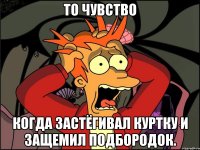 ТО ЧУВСТВО

КОГДА ЗАСТЁГИВАЛ КУРТКУ И ЗАЩЕМИЛ ПОДБОРОДОК.